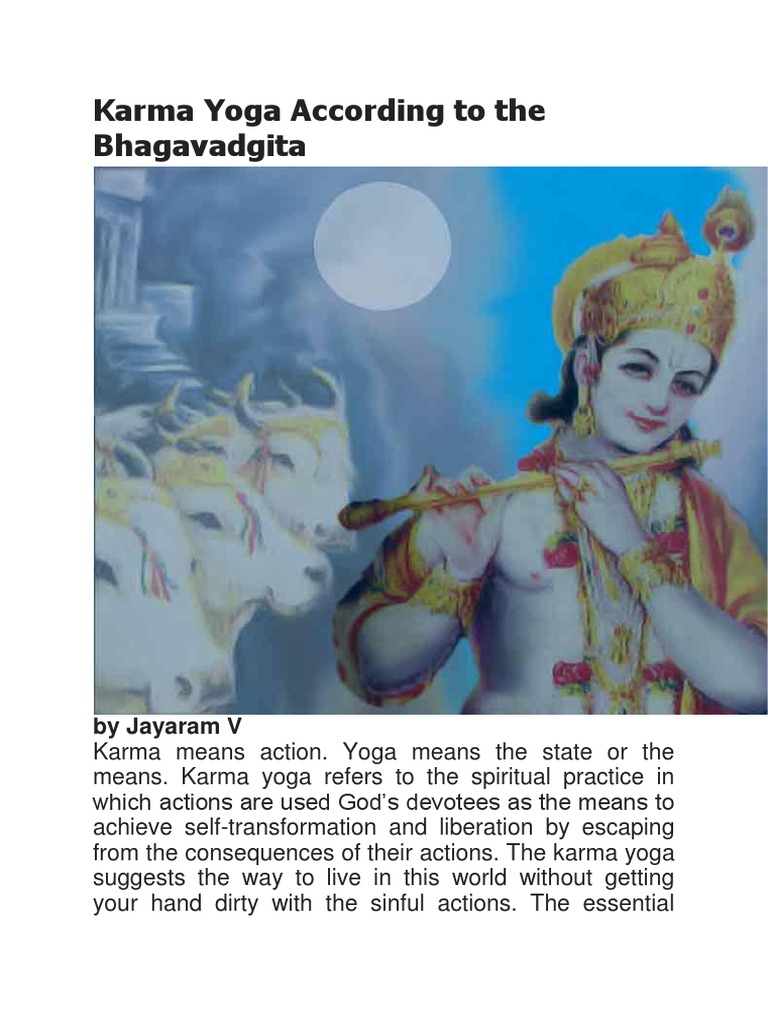 Karma Yoga According to the Bhagavadgita

by Jayaram V

Karma means action. Yoga means the state or the means. Karma yoga refers to the spiritual practice in which actions are used God's devotees as the means to achieve self-transformation and liberation by escaping from the consequences of their actions. The karma yoga suggests the way to live in this world without getting your hand dirty with the sinful actions. The essential